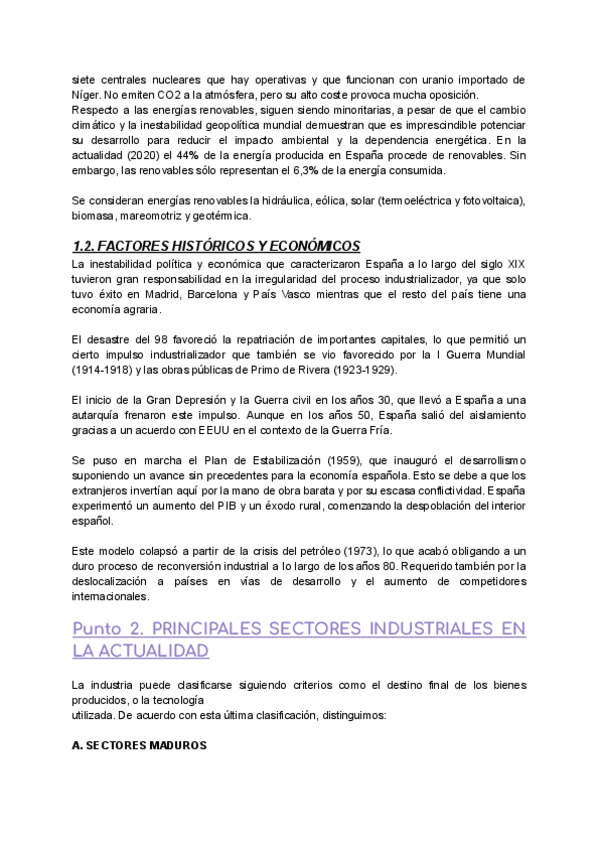 siete centrales nucleares que hay operativas y que funcionan con uranio importado de Níger. No emiten CO2 a la atmósfera, pero su alto coste provoca mucha oposición.
Respecto a las energías renovables, siguen siendo minoritarias, a pesar de que el cambio climático y la inestabilidad geopolítica mundial demuestran que es imprescindible potenciar su desarrollo para reducir el impacto ambiental y la dependencia energética. En la actualidad (2020) el 44% de la energía producida en España procede de renovables. Sin embargo, las renovables sólo representan el 6,3% de la energía consumida.

Se consideran energías renovables la hidráulica, eólica, solar (termoeléctrica y fotovoltaica), biomasa, mareomotriz y geotérmica.

1.2. FACTORES HISTÓRICOS Y ECONÓMICOS
La inestabilidad política y económica que caracterizaron España a lo largo del siglo XIX tuvieron gran responsabilidad en la irregularidad del proceso industrializador, ya que solo tuvo éxito en Madrid, Barcelona y País Vasco mientras que el resto del país tiene una economía agraria.

El desastre del 98 favoreció la repatriación de importantes capitales, lo que permitió un cierto impulso industrializador que también se vio favorecido por la I Guerra Mundial (1914-1918) y las obras públicas de Primo de Rivera (1923-1929).

El inicio de la Gran Depresión y la Guerra civil en los años 30, que llevó a España a una autarquía frenaron este impulso. Aunque en los años 50, España salió del aislamiento gracias a un acuerdo con EEUU en el contexto de la Guerra Fría.

Se puso en marcha el Plan de Estabilización (1959), que inauguró el desarrollismo suponiendo un avance sin precedentes para la economía española. Esto se debe a que los extranjeros invertían aquí por la mano de obra barata y por su escasa conflictividad. España experimentó un aumento del PIB y un éxodo rural, comenzando la despoblación del interior español.

Este modelo colapsó a partir de la crisis del petróleo (1973), lo que acabó obligando a un duro proceso de reconversión industrial a lo largo de los años 80. Requerido también por la deslocalización a países en vías de desarrollo y el aumento de competidores internacionales.

Punto 2. PRINCIPALES SECTORES INDUSTRIALES EN LA ACTUALIDAD

La industria puede clasificarse siguiendo criterios como el destino final de los bienes producidos, o la tecnología
utilizada. De acuerdo con esta última clasificación, distinguimos:

A. SECTORES MADUROS